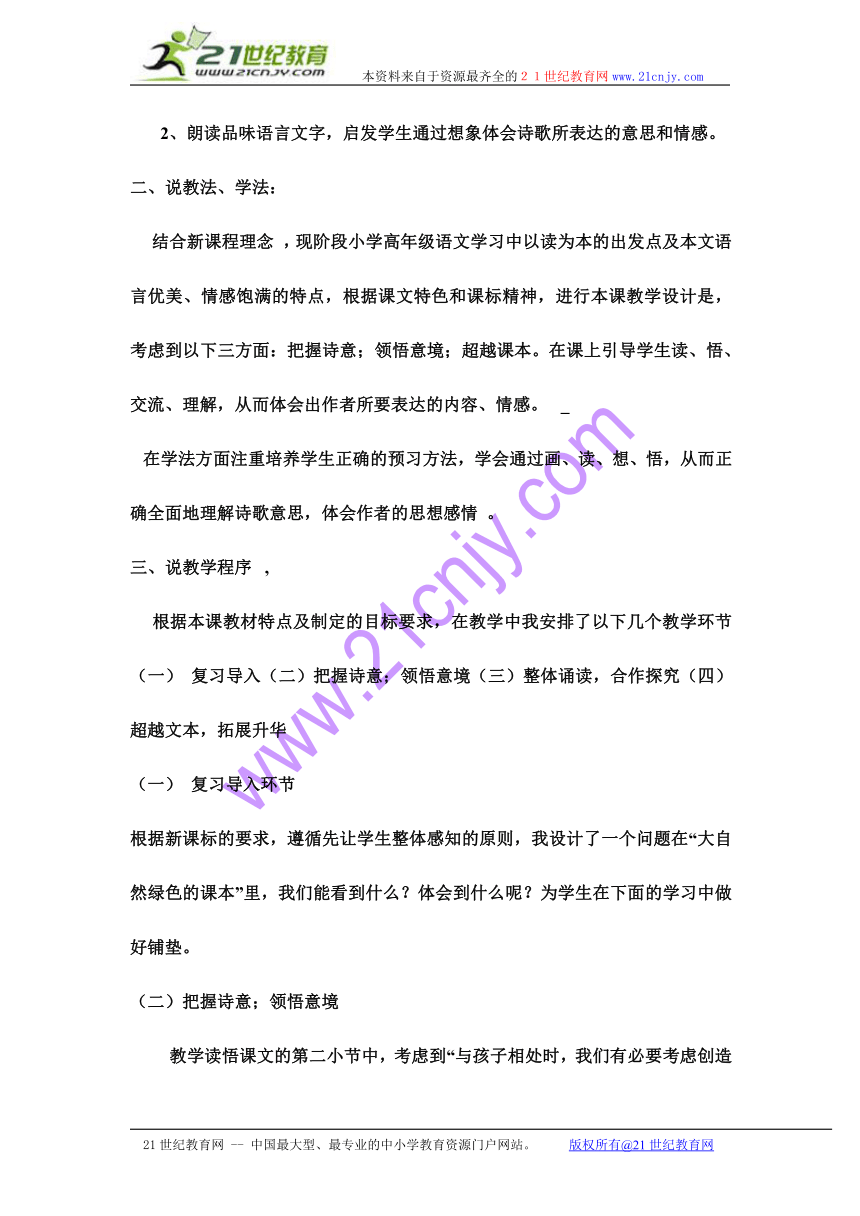 21世纪教育
www.21cnjy.com
本资料来自于资源最齐全的２１世纪教育网 www.21cnjy.com

2、朗读品味语言文字，启发学生通过想象体会诗歌所表达的意思和情感。

二、说教法、学法：

结合新课程理念 ，现阶段小学高年级语文学习中以读为本的出发点及本文语言优美、情感饱满的特点，根据课文特色和课标精神，进行本课教学设计是，考虑到以下三方面：把握诗意；领悟意境；超越课本。在课上引导学生读、悟、交流、理解，从而体会出作者所要表达的内容、情感。 _

在学法方面注重培养学生正确的预习方法，学会通过画、读、想、悟，从而正确全面地理解诗歌意思，体会作者的思想感情 。

三、说教学程序 ，

根据本课教材特点及制定的目标要求，在教学中我安排了以下几个教学环节（一） 复习导入（二）把握诗意；领悟意境（三）整体诵读，合作探究（四）超越文本，拓展升华

（一） 复习导入环节

根据新课标的要求，遵循先让学生整体感知的原则，我设计了一个问题在“大自然绿色的课本”里，我们能看到什么？体会到什么呢？为学生在下面的学习中做好铺垫。

（二）把握诗意；领悟意境

教学读悟课文的第二小节中，考虑到“与孩子相处时，我们有必要考虑创造

www.21cnjy.com

21世纪教育网 -- 中国最大型、最专业的中小学教育资源门户网站。 版权所有@21世纪教育网